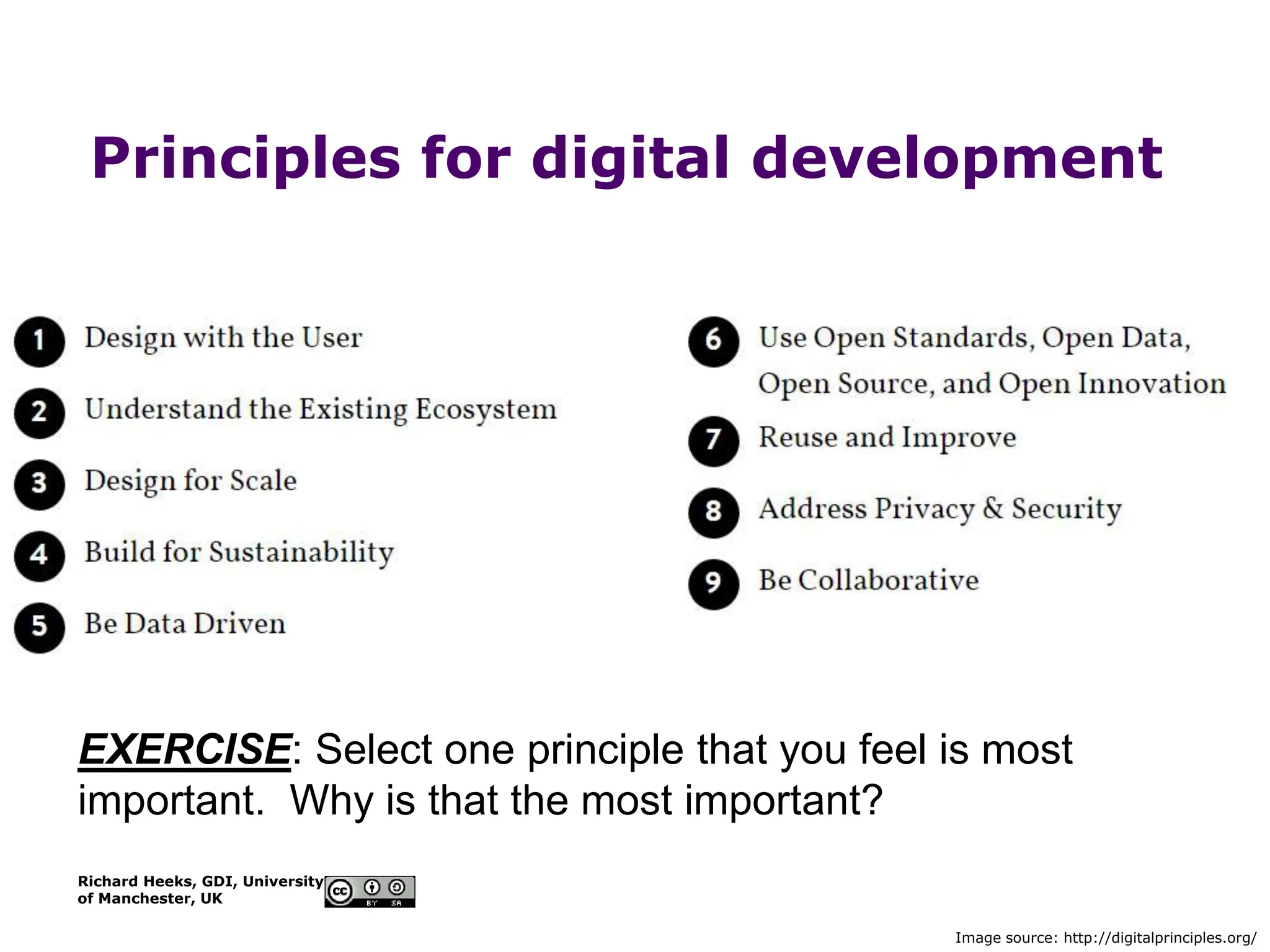 Principles for digital development

1 Design with the User
2 Understand the Existing Ecosystem
3 Design for Scale
4 Build for Sustainability
5 Be Data Driven

6 Use Open Standards, Open Data, Open Source, and Open Innovation
7 Reuse and Improve
8 Address Privacy & Security
9 Be Collaborative

EXERCISE: Select one principle that you feel is most important. Why is that the most important?

Richard Heeks, GDI, University of Manchester, UK

cc BY SA

Image source: http://digitalprinciples.org/